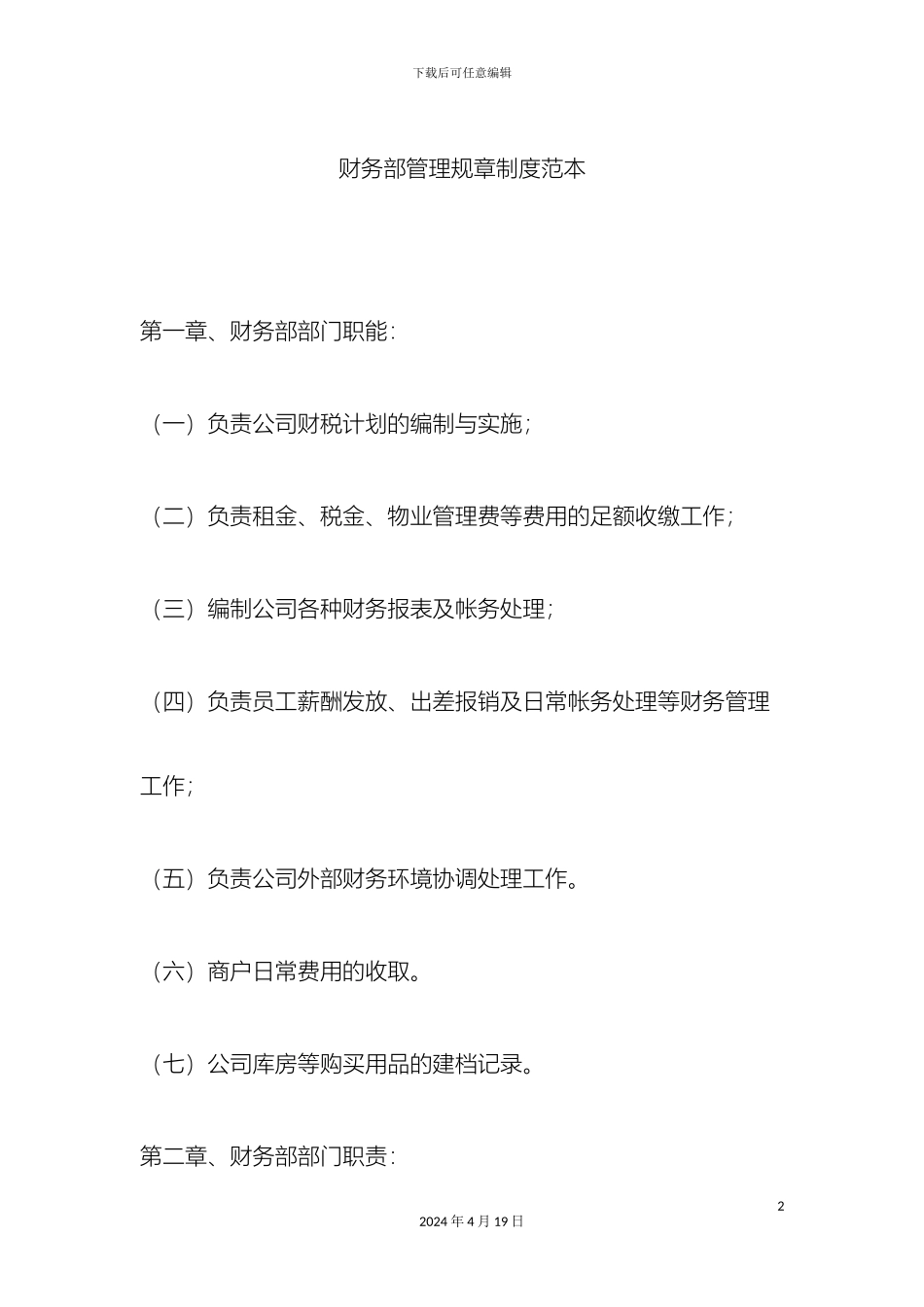 下载后可任意编辑

财务部管理规章制度范本

第一章、财务部部门职能：

（一）负责公司财税计划的编制与实施；

（二）负责租金、税金、物业管理费等费用的足额收缴工作；

（三）编制公司各种财务报表及帐务处理；

（四）负责员工薪酬发放、出差报销及日常帐务处理等财务管理工作；

（五）负责公司外部财务环境协调处理工作。

（六）商户日常费用的收取。

（七）公司库房等购买用品的建档记录。

第二章、财务部部门职责：

2

2024 年 4 月 19 日